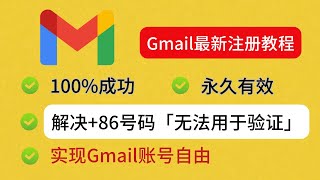 Gmail最新注册教程

100%成功

永久有效

解决+86号码「无法用于验证」

实现Gmail账号自由